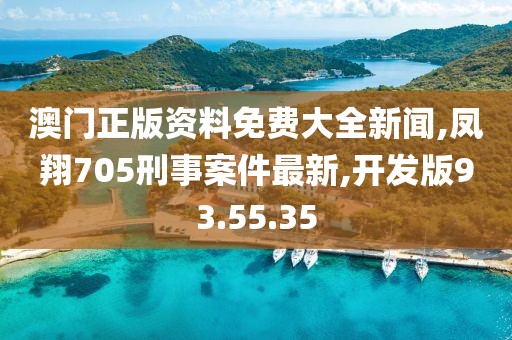 澳门正版资料免费大全新闻,凤翔705刑事案件最新,开发版93.55.35